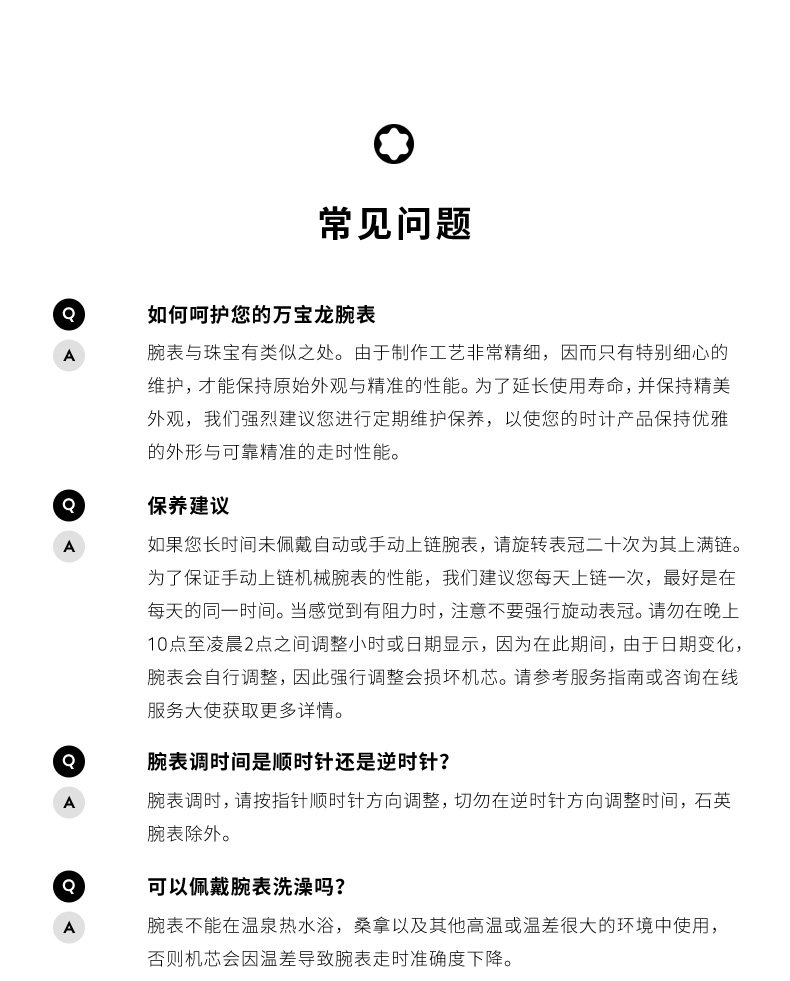 常见问题

Q
如何呵护您的万宝龙腕表

A
腕表与珠宝有类似之处。由于制作工艺非常精细，因而只有特别细心的维护，才能保持原始外观与精准的性能。为了延长使用寿命，并保持精美外观，我们强烈建议您进行定期维护保养，以使您的时计产品保持优雅的外形与可靠精准的走时性能。

Q
保养建议

A
如果您长时间未佩戴自动或手动上链腕表，请旋转表冠二十次为其上满链。为了保证手动上链机械腕表的性能，我们建议您每天上链一次，最好是在每天的同一时间。当感觉到有阻力时，注意不要强行旋动表冠。请勿在晚上10点至凌晨2点之间调整小时或日期显示，因为在此期间，由于日期变化，腕表会自行调整，因此强行调整会损坏机芯。请参考服务指南或咨询在线服务大使获取更多详情。

Q
腕表调时间是顺时针还是逆时针？

A
腕表调时，请按指针顺时针方向调整，切勿在逆时针方向调整时间，石英腕表除外。

Q
可以佩戴腕表洗澡吗？

A
腕表不能在温泉热水浴，桑拿以及其他高温或温差很大的环境中使用，否则机芯会因温差导致腕表走时准确度下降。